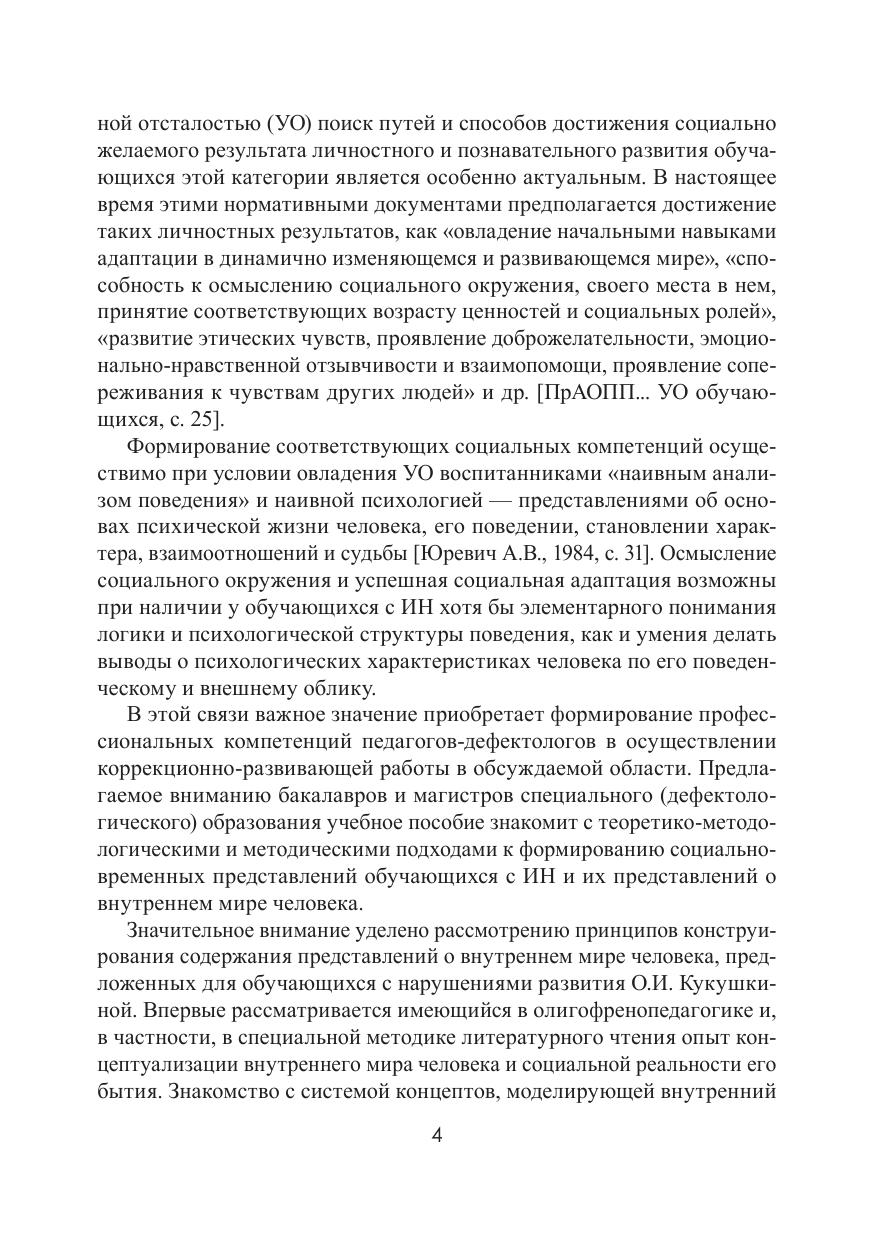 ной отсталостью (УО) поиск путей и способов достижения социально желаемого результата личностного и познавательного развития обучающихся этой категории является особенно актуальным. В настоящее время этими нормативными документами предполагается достижение таких личностных результатов, как «овладение начальными навыками адаптации в динамично изменяющемся и развивающемся мире», «способность к осмыслению социального окружения, своего места в нем, принятие соответствующих возрасту ценностей и социальных ролей», «развитие этических чувств, проявление доброжелательности, эмоционально-нравственной отзывчивости и взаимопомощи, проявление сопереживания к чувствам других людей» и др. [ПрАОПП... УО обучающихся, с. 25].

Формирование соответствующих социальных компетенций осуществимо при условии овладения УО воспитанниками «наивным анализом поведения» и наивной психологией — представлениями об основах психической жизни человека, его поведении, становлении характера, взаимоотношений и судьбы [Юревич А.В., 1984, с. 31]. Осмысление социального окружения и успешная социальная адаптация возможны при наличии у обучающихся с ИН хотя бы элементарного понимания логики и психологической структуры поведения, как и умения делать выводы о психологических характеристиках человека по его поведенческому и внешнему облику.

В этой связи важное значение приобретает формирование профессиональных компетенций педагогов-дефектологов в осуществлении коррекционно-развивающей работы в обсуждаемой области. Предлагаемое вниманию бакалавров и магистров специального (дефектологического) образования учебное пособие знакомит с теоретико-методологическими и методическими подходами к формированию социально-временных представлений обучающихся с ИН и их представлений о внутреннем мире человека.

Значительное внимание уделено рассмотрению принципов конструирования содержания представлений о внутреннем мире человека, предложенных для обучающихся с нарушениями развития О.И. Кукушкиной. Впервые рассматривается имеющийся в олигофренопедагогике и, в частности, в специальной методике литературного чтения опыт концептуализации внутреннего мира человека и социальной реальности его бытия. Знакомство с системой концептов, моделирующей внутренний

4